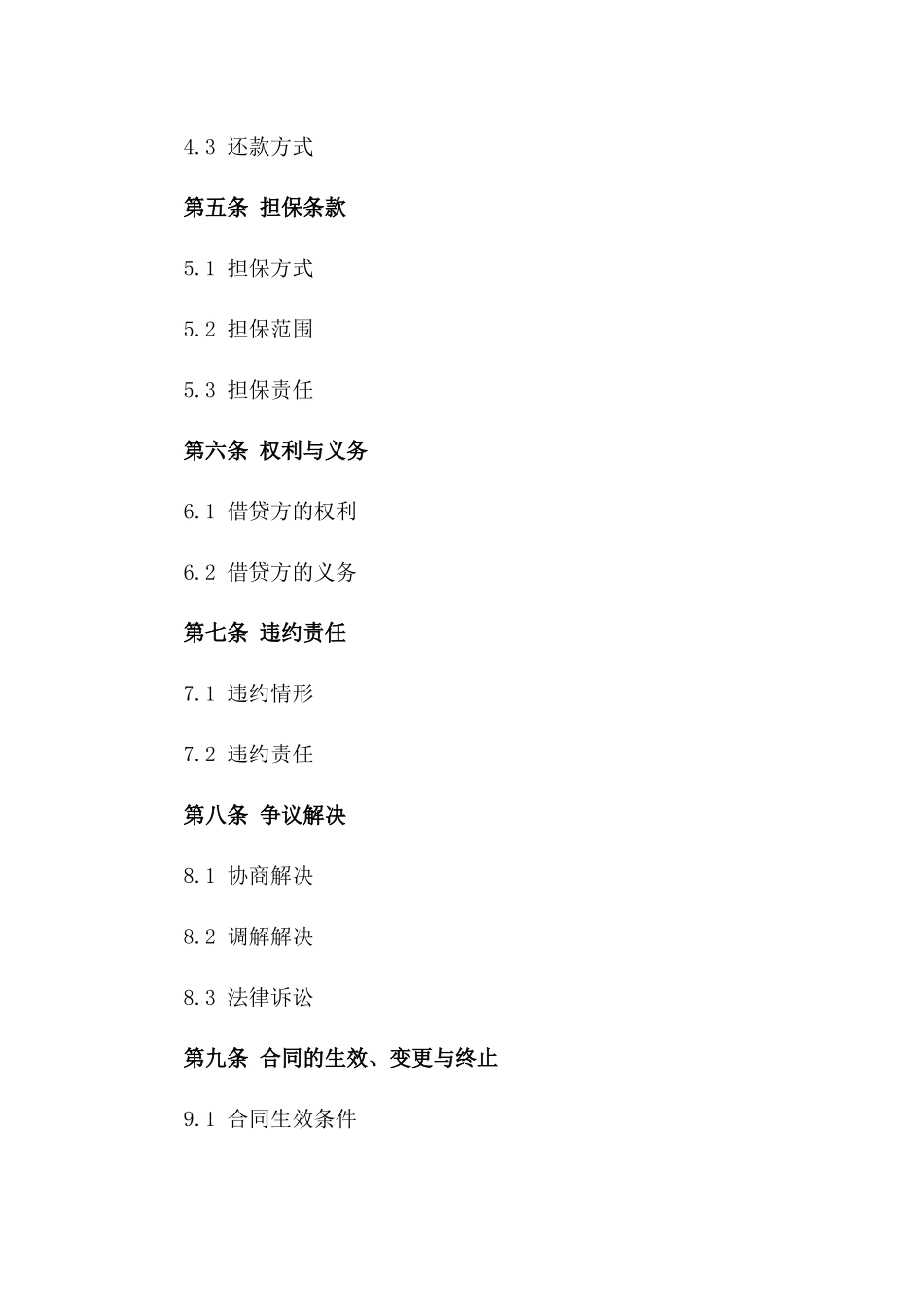 4.3 还款方式

第五条 担保条款

5.1 担保方式

5.2 担保范围

5.3 担保责任

第六条 权利与义务

6.1 借贷方的权利

6.2 借贷方的义务

第七条 违约责任

7.1 违约情形

7.2 违约责任

第八条 争议解决

8.1 协商解决

8.2 调解解决

8.3 法律诉讼

第九条 合同的生效、变更与终止

9.1 合同生效条件